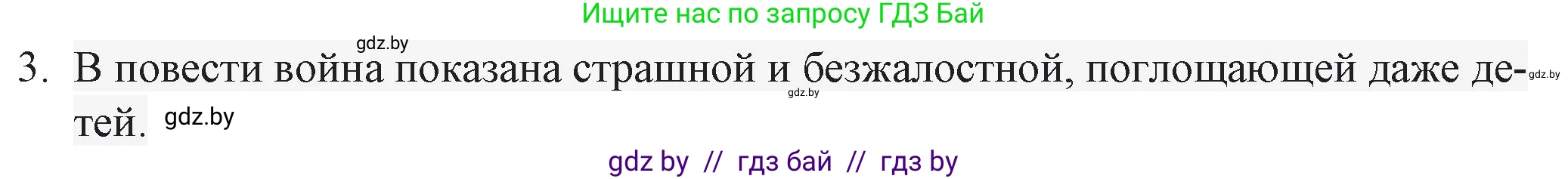 Ищите нас по запросу ГДЗ Бай

gdz.by

3. В повести война показана страшной и безжалостной, поглощающей даже детей. gdz.by

gdz.by

gdz.by

gdz by // гдз бай // гдз by